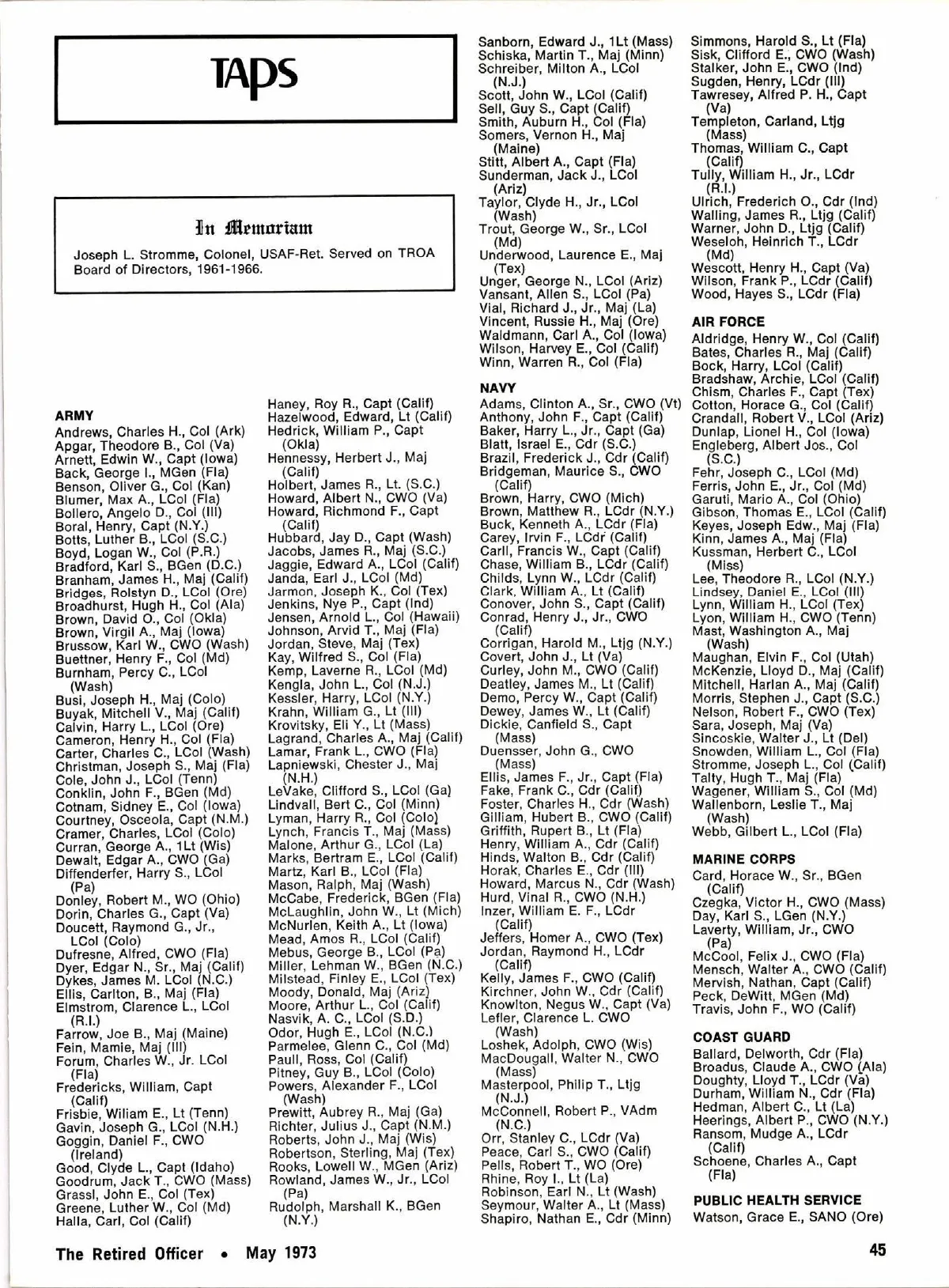 TAPS

In Memoriam

Joseph L. Stromme, Colonel, USAF-Ret. Served on TROA Board of Directors, 1961-1966.

ARMY

Andrews, Charles H., Col (Ark)
Apgar, Theodore B., Col (Va)
Arnett, Edwin W., Capt (Iowa)
Back, George I., MGen (Fla)
Benson, Oliver G., Col (Kan)
Blumer, Max A., LCol (Fla)
Bollero, Angelo D., Col (Ill)
Boral, Henry, Capt (N.Y.)
Botts, Luther B., LCol (S.C.)
Boyd, Logan W., Col (P.R.)
Bradford, Karl S., BGen (D.C.)
Branham, James H., Maj (Calif)
Bridges, Rolstyn D., LCol (Ore)
Broadhurst, Hugh H., Col (Ala)
Brown, David O., Col (Okla)
Brown, Virgil A., Maj (Iowa)
Brussow, Karl W., CWO (Wash)
Buettner, Henry F., Col (Md)
Burnham, Percy C., LCol (Wash)
Busi, Joseph H., Maj (Colo)
Buyak, Mitchell V., Maj (Calif)
Calvin, Harry L., LCol (Ore)
Cameron, Henry H., Col (Fla)
Carter, Charles C., LCol (Wash)
Christman, Joseph S., Maj (Fla)
Cole, John J., LCol (Tenn)
Conklin, John F., BGen (Md)
Cotnam, Sidney E., Col (Iowa)
Courtney, Osceola, Capt (N.M.)
Cramer, Charles, LCol (Colo)
Curran, George A., 1Lt (Wis)
Dewalt, Edgar A., CWO (Ga)
Diffenderfer, Harry S., LCol (Pa)
Donley, Robert M., WO (Ohio)
Dorin, Charles G., Capt (Va)
Doucett, Raymond G., Jr., LCol (Colo)
Dufresne, Alfred, CWO (Fla)
Dyer, Edgar N., Sr., Maj (Calif)
Dykes, James M. LCol (N.C.)
Ellis, Carlton, B., Maj (Fla)
Elmstrom, Clarence L., LCol (R.I.)
Farrow, Joe B., Maj (Maine)
Fein, Mamie, Maj (Ill)
Forum, Charles W., Jr. LCol (Fla)
Fredericks, William, Capt (Calif)
Frisbie, Wiliam E., Lt (Tenn)
Gavin, Joseph G., LCol (N.H.)
Goggin, Daniel F., CWO (Ireland)
Good, Clyde L., Capt (Idaho)
Goodrum, Jack T., CWO (Mass)
Grassl, John E., Col (Tex)
Greene, Luther W., Col (Md)
Halla, Carl, Col (Calif)
Haney, Roy R., Capt (Calif)
Hazelwood, Edward, Lt (Calif)
Hedrick, William P., Capt (Okla)
Hennessy, Herbert J., Maj (Calif)
Holbert, James R., Lt. (S.C.)
Howard, Albert N., CWO (Va)
Howard, Richmond F., Capt (Calif)
Hubbard, Jay D., Capt (Wash)
Jacobs, James R., Maj (S.C.)
Jaggie, Edward A., LCol (Calif)
Janda, Earl J., LCol (Md)
Jarmon, Joseph K., Col (Tex)
Jenkins, Nye P., Capt (Ind)
Jensen, Arnold L., Col (Hawaii)
Johnson, Arvid T., Maj (Fla)
Jordan, Steve, Maj (Tex)
Kay, Wilfred S., Col (Fla)
Kemp, Laverne R., LCol (Md)
Kengla, John L., Col (N.J.)
Kessler, Harry, LCol (N.Y.)
Krahn, William G., Lt (Ill)
Krovitsky, Eli Y., Lt (Mass)
Lagrand, Charles A., Maj (Calif)
Lamar, Frank L., CWO (Fla)
Lapniewski, Chester J., Maj (N.H.)
LeVake, Clifford S., LCol (Ga)
Lindvall, Bert C., Col (Minn)
Lyman, Harry R., Col (Colo)
Lynch, Francis T., Maj (Mass)
Malone, Arthur G., LCol (La)
Marks, Bertram E., LCol (Calif)
Martz, Karl B., LCol (Fla)
Mason, Ralph, Maj (Wash)
McCabe, Frederick, BGen (Fla)
McLaughlin, John W., Lt (Mich)
McNurlen, Keith A., Lt (Iowa)
Mead, Amos R., LCol (Calif)
Mebus, George B., LCol (Pa)
Miller, Lehman W., BGen (N.C.)
Milstead, Finley E., LCol (Tex)
Moody, Donald, Maj (Ariz)
Moore, Arthur L., Col (Calif)
Nasvik, A. C., LCol (S.D.)
Odor, Hugh E., LCol (N.C.)
Parmelee, Glenn C., Col (Md)
Paull, Ross, Col (Calif)
Pitney, Guy B., LCol (Colo)
Powers, Alexander F., LCol (Wash)
Prewitt, Aubrey R., Maj (Ga)
Richter, Julius J., Capt (N.M.)
Roberts, John J., Maj (Wis)
Robertson, Sterling, Maj (Tex)
Rooks, Lowell W., MGen (Ariz)
Rowland, James W., Jr., LCol (Pa)
Rudolph, Marshall K., BGen (N.Y.)
Sanborn, Edward J., 1Lt (Mass)
Schiska, Martin T., Maj (Minn)
Schreiber, Milton A., LCol (N.J.)
Scott, John W., LCol (Calif)
Sell, Guy S., Capt (Calif)
Smith, Auburn H., Col (Fla)
Somers, Vernon H., Maj (Maine)
Stitt, Albert A., Capt (Fla)
Sunderman, Jack J., LCol (Ariz)
Taylor, Clyde H., Jr., LCol (Wash)
Trout, George W., Sr., LCol (Md)
Underwood, Laurence E., Maj (Tex)
Unger, George N., LCol (Ariz)
Vansant, Allen S., LCol (Pa)
Vial, Richard J., Jr., Maj (La)
Vincent, Russie H., Maj (Ore)
Waldmann, Carl A., Col (Iowa)
Wilson, Harvey E., Col (Calif)
Winn, Warren R., Col (Fla)

NAVY

Adams, Clinton A., Sr., CWO (Vt)
Anthony, John F., Capt (Calif)
Baker, Harry L., Jr., Capt (Ga)
Blatt, Israel E., Cdr (S.C.)
Brazil, Frederick J., Cdr (Calif)
Bridgeman, Maurice S., CWO (Calif)
Brown, Harry, CWO (Mich)
Brown, Matthew R., LCdr (N.Y.)
Buck, Kenneth A., LCdr (Fla)
Carey, Irvin F., LCdr (Calif)
Carll, Francis W., Capt (Calif)
Chase, William B., LCdr (Calif)
Childs, Lynn W., LCdr (Calif)
Clark, William A., Lt (Calif)
Conover, John S., Capt (Calif)
Conrad, Henry J., Jr., CWO (Calif)
Corrigan, Harold M., Ltjg (N.Y.)
Covert, John J., Lt (Va)
Curley, John M., CWO (Calif)
Deatley, James M., Lt (Calif)
Demo, Percy W., Capt (Calif)
Dewey, James W., Lt (Calif)
Dickie, Canfield S., Capt (Mass)
Duensser, John G., CWO (Mass)
Ellis, James F., Jr., Capt (Fla)
Fake, Frank C., Cdr (Calif)
Foster, Charles H., Cdr (Wash)
Gilliam, Hubert B., CWO (Calif)
Griffith, Rupert B., Lt (Fla)
Henry, William A., Cdr (Calif)
Hinds, Walton B., Cdr (Calif)
Horak, Charles E., Cdr (Ill)
Howard, Marcus N., Cdr (Wash)
Hurd, Vinal R., CWO (N.H.)
Inzer, William E. F., LCdr (Calif)
Jeffers, Homer A., CWO (Tex)
Jordan, Raymond H., LCdr (Calif)
Kelly, James F., CWO (Calif)
Kirchner, John W., Cdr (Calif)
Knowlton, Negus W., Capt (Va)
Lefler, Clarence L. CWO (Wash)
Loshek, Adolph, CWO (Wis)
MacDougall, Walter N., CWO (Mass)
Masterpool, Philip T., Ltjg (N.J.)
McConnell, Robert P., VAdm (N.C.)
Orr, Stanley C., LCdr (Va)
Peace, Carl S., CWO (Calif)
Pells, Robert T., WO (Ore)
Rhine, Roy I., Lt (La)
Robinson, Earl N., Lt (Wash)
Seymour, Walter A., Lt (Mass)
Shapiro, Nathan E., Cdr (Minn)
Simmons, Harold S., Lt (Fla)
Sisk, Clifford E., CWO (Wash)
Stalker, John E., CWO (Ind)
Sugden, Henry, LCdr (Ill)
Tawresey, Alfred P. H., Capt (Va)
Templeton, Carland, Ltjg (Mass)
Thomas, William C., Capt (Calif)
Tully, William H., Jr., LCdr (R.I.)
Ulrich, Frederich O., Cdr (Ind)
Walling, James R., Ltjg (Calif)
Warner, John D., Ltjg (Calif)
Weseloh, Heinrich T., LCdr (Md)
Wescott, Henry H., Capt (Va)
Wilson, Frank P., LCdr (Calif)
Wood, Hayes S., LCdr (Fla)

AIR FORCE

Aldridge, Henry W., Col (Calif)
Bates, Charles R., Maj (Calif)
Bock, Harry, LCol (Calif)
Bradshaw, Archie, LCol (Calif)
Chism, Charles F., Capt (Tex)
Cotton, Horace G., Col (Calif)
Crandall, Robert V., LCol (Ariz)
Dunlap, Lionel H., Col (Iowa)
Engleberg, Albert Jos., Col (S.C.)
Fehr, Joseph C., LCol (Md)
Ferris, John E., Jr., Col (Md)
Garuti, Mario A., Col (Ohio)
Gibson, Thomas E., LCol (Calif)
Keyes, Joseph Edw., Maj (Fla)
Kinn, James A., Maj (Fla)
Kussman, Herbert C., LCol (Miss)
Lee, Theodore R., LCol (N.Y.)
Lindsey, Daniel E., LCol (Ill)
Lynn, William H., LCol (Tex)
Lyon, William H., CWO (Tenn)
Mast, Washington A., Maj (Wash)
Maughan, Elvin F., Col (Utah)
McKenzie, Lloyd D., Maj (Calif)
Mitchell, Harlan A., Maj (Calif)
Morris, Stephen J., Capt (S.C.)
Nelson, Robert F., CWO (Tex)
Sara, Joseph, Maj (Va)
Sincoskie, Walter J., Lt (Del)
Snowden, William L., Col (Fla)
Stromme, Joseph L., Col (Calif)
Talty, Hugh T., Maj (Fla)
Wagener, William S., Col (Md)
Wallenborn, Leslie T., Maj (Wash)
Webb, Gilbert L., LCol (Fla)

MARINE CORPS

Card, Horace W., Sr., BGen (Calif)
Czegka, Victor H., CWO (Mass)
Day, Karl S., LGen (N.Y.)
Laverty, William, Jr., CWO (Pa)
McCool, Felix J., CWO (Fla)
Mensch, Walter A., CWO (Calif)
Mervish, Nathan, Capt (Calif)
Peck, DeWitt, MGen (Md)
Travis, John F., WO (Calif)

COAST GUARD

Ballard, Delworth, Cdr (Fla)
Broadus, Claude A., CWO (Ala)
Doughty, Lloyd T., LCdr (Va)
Durham, William N., Cdr (Fla)
Hedman, Albert C., Lt (La)
Heerings, Albert P., CWO (N.Y.)
Ransom, Mudge A., LCdr (Calif)
Schoene, Charles A., Capt (Fla)

PUBLIC HEALTH SERVICE

Watson, Grace E., SANO (Ore)

The Retired Officer • May 1973

45